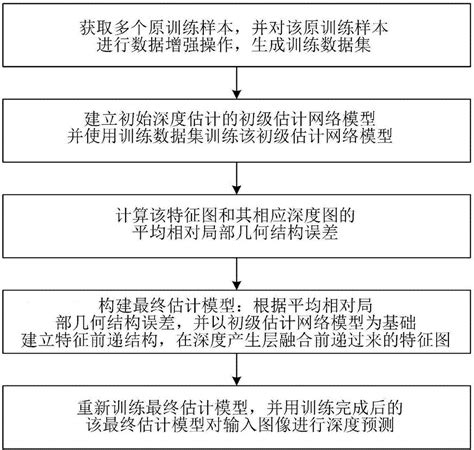 获取多个原训练样本，并对该原训练样本进行数据增强操作，生成训练数据集

建立初始深度估计的初级估计网络模型并使用训练数据集训练该初级估计网络模型

计算该特征图和其相应深度图的平均相对局部几何结构误差

构建最终估计模型：根据平均相对局部几何结构误差，并以初级估计网络模型为基础建立特征前递结构，在深度产生层融合前递过来的特征图

重新训练最终估计模型，并用训练完成后的该最终估计模型对输入图像进行深度预测